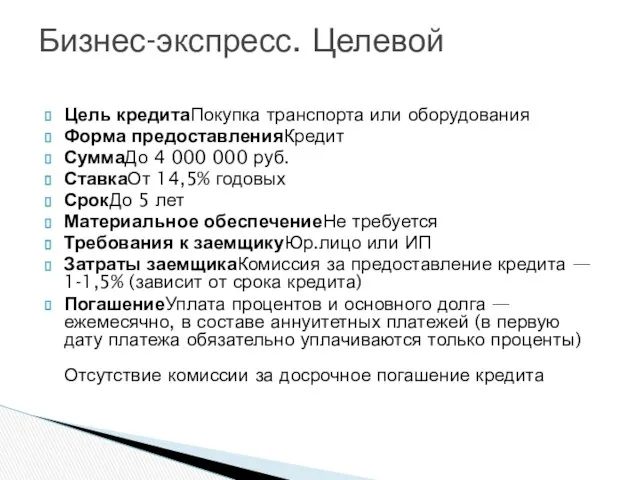 Бизнес-экспресс. Целевой

Цель кредитаПокупка транспорта или оборудования
Форма предоставленияКредит
СуммаДо 4 000 000 руб.
СтавкаОт 14,5% годовых
СрокДо 5 лет
Материальное обеспечениеНе требуется
Требования к заемщикуЮр.лицо или ИП
Затраты заемщикаКомиссия за предоставление кредита — 1-1,5% (зависит от срока кредита)
ПогашениеУплата процентов и основного долга — ежемесячно, в составе аннуитетных платежей (в первую дату платежа обязательно уплачиваются только проценты)

Отсутствие комиссии за досрочное погашение кредита